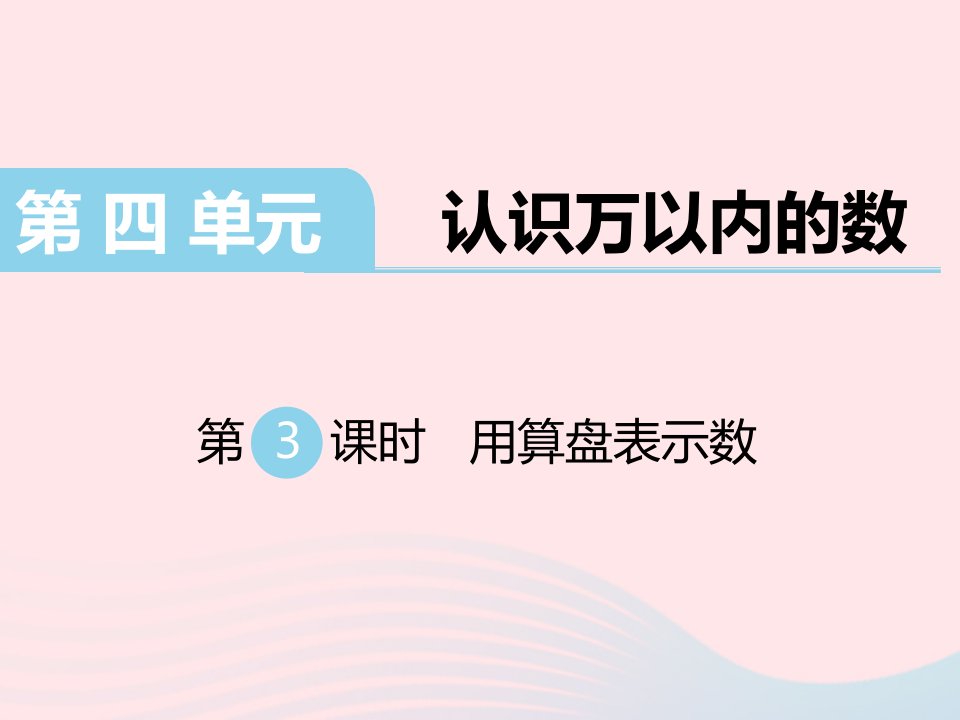 第 四 单元　认识万以内的数

第 3 课时　用算盘表示数